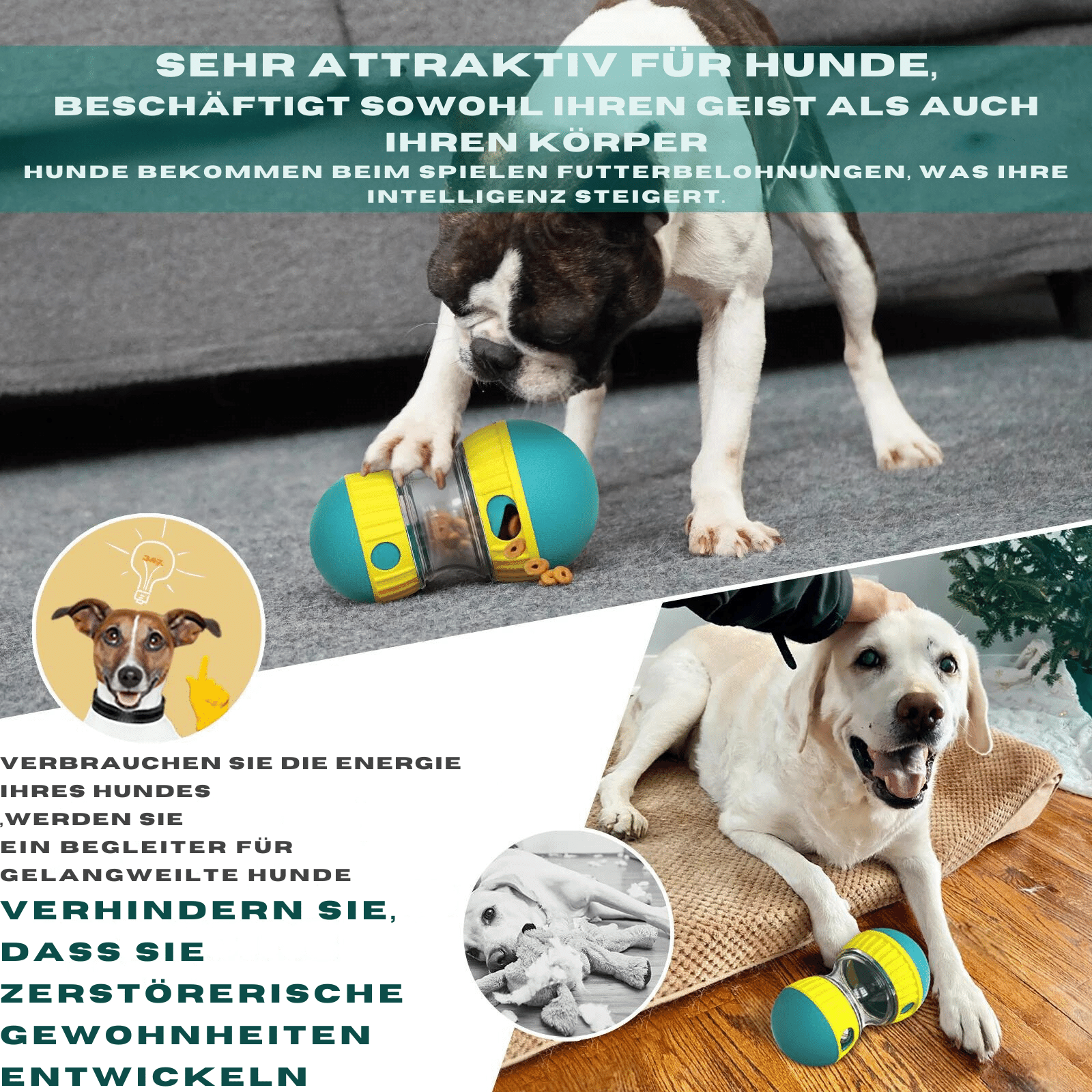 SEHR ATTRAKTIV FÜR HUNDE,
BESCHÄFTIGT SOWOHL IHREN GEIST ALS AUCH IHREN KÖRPER

HUNDE BEKOMMEN BEIM SPIELEN FUTTERBELOHNUNGEN, WAS IHRE INTELLIGENZ STEIGERT.

VERBRAUCHEN SIE DIE ENERGIE
IHRES HUNDES
,WERDEN SIE
EIN BEGLEITER FÜR
GELANGWEILTE HUNDE

VERHINDERN SIE,
DASS SIE
ZERSTÖRERISCHE
GEWOHNHEITEN
ENTWICKELN